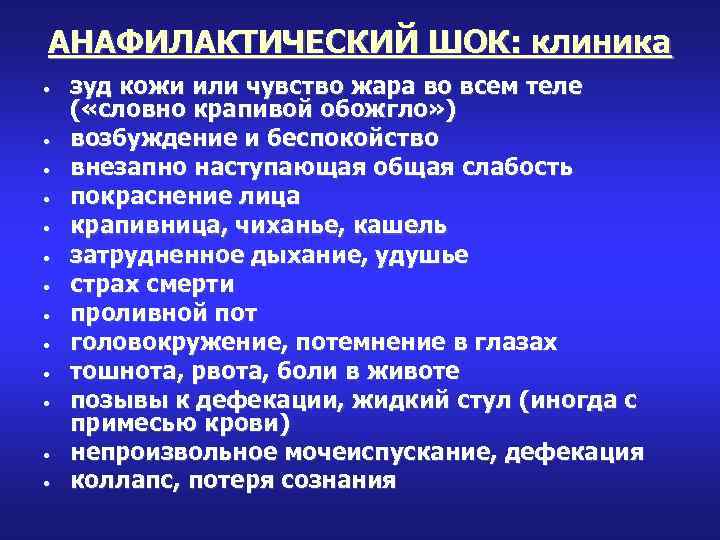 АНАФИЛАКТИЧЕСКИЙ ШОК: клиника

• зуд кожи или чувство жара во всем теле («словно крапивой обожгло»)
• возбуждение и беспокойство
• внезапно наступающая общая слабость
• покраснение лица
• крапивница, чиханье, кашель
• затрудненное дыхание, удушье
• страх смерти
• проливной пот
• головокружение, потемнение в глазах
• тошнота, рвота, боли в животе
• позывы к дефекации, жидкий стул (иногда с примесью крови)
• непроизвольное мочеиспускание, дефекация
• коллапс, потеря сознания